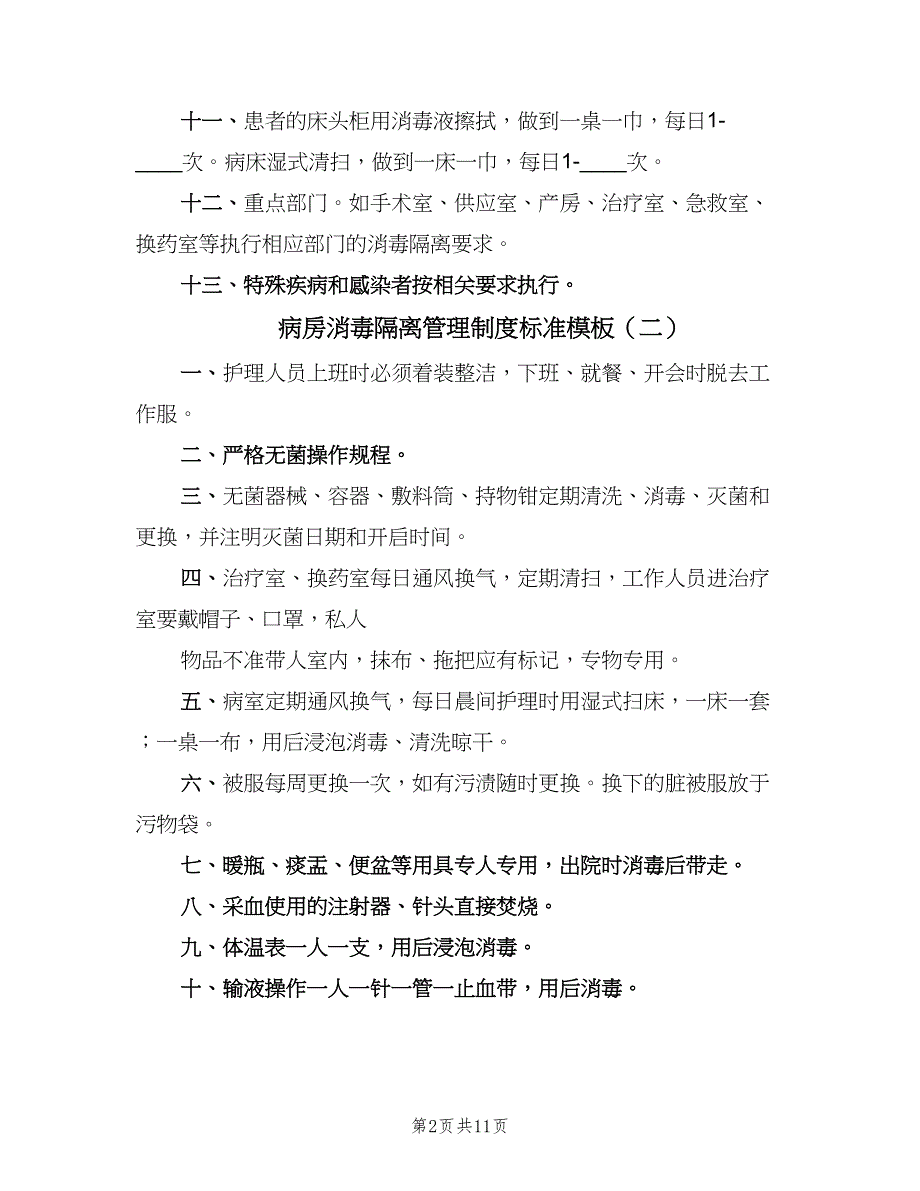 十一、患者的床头柜用消毒液擦拭，做到一桌一巾，每日1-____次。病床湿式清扫，做到一床一巾，每日1-____次。

十二、重点部门。如手术室、供应室、产房、治疗室、急救室、换药室等执行相应部门的消毒隔离要求。

十三、特殊疾病和感染者按相关要求执行。

病房消毒隔离管理制度标准模板（二）

一、护理人员上班时必须着装整洁，下班、就餐、开会时脱去工作服。

二、严格无菌操作规程。

三、无菌器械、容器、敷料筒、持物钳定期清洗、消毒、灭菌和更换，并注明灭菌日期和开启时间。

四、治疗室、换药室每日通风换气，定期清扫，工作人员进治疗室要戴帽子、口罩，私人

物品不准带人室内，抹布、拖把应有标记，专物专用。

五、病室定期通风换气，每日晨间护理时用湿式扫床，一床一套；一桌一布，用后浸泡消毒、清洗晾干。

六、被服每周更换一次，如有污渍随时更换。换下的脏被服放于污物袋。

七、暖瓶、痰盂、便盆等用具专人专用，出院时消毒后带走。

八、采血使用的注射器、针头直接焚烧。

九、体温表一人一支，用后浸泡消毒。

十、输液操作一人一针一管一止血带，用后消毒。

第2页 共11页